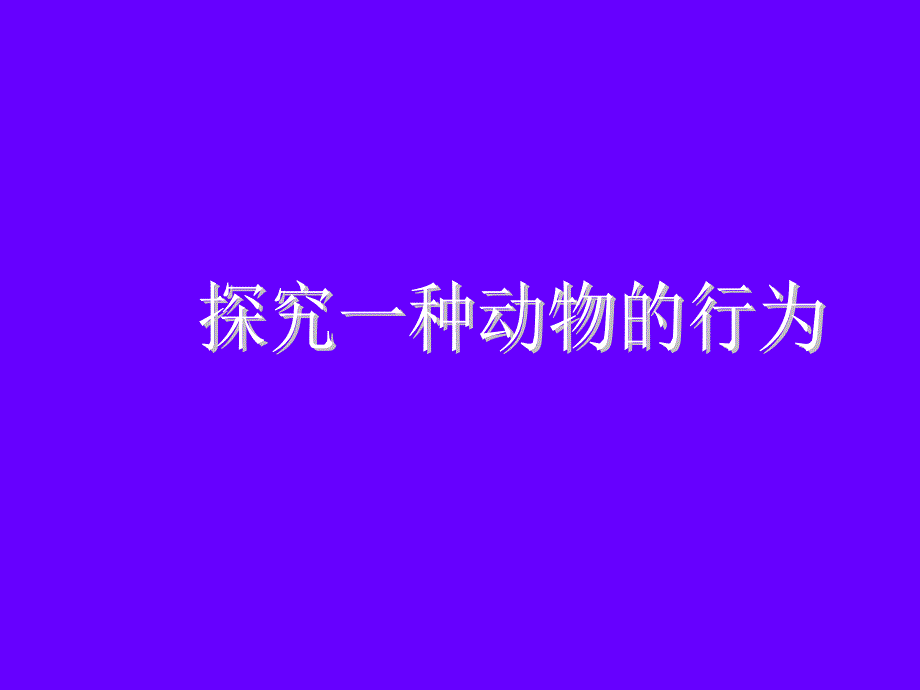 探究一种动物的行为